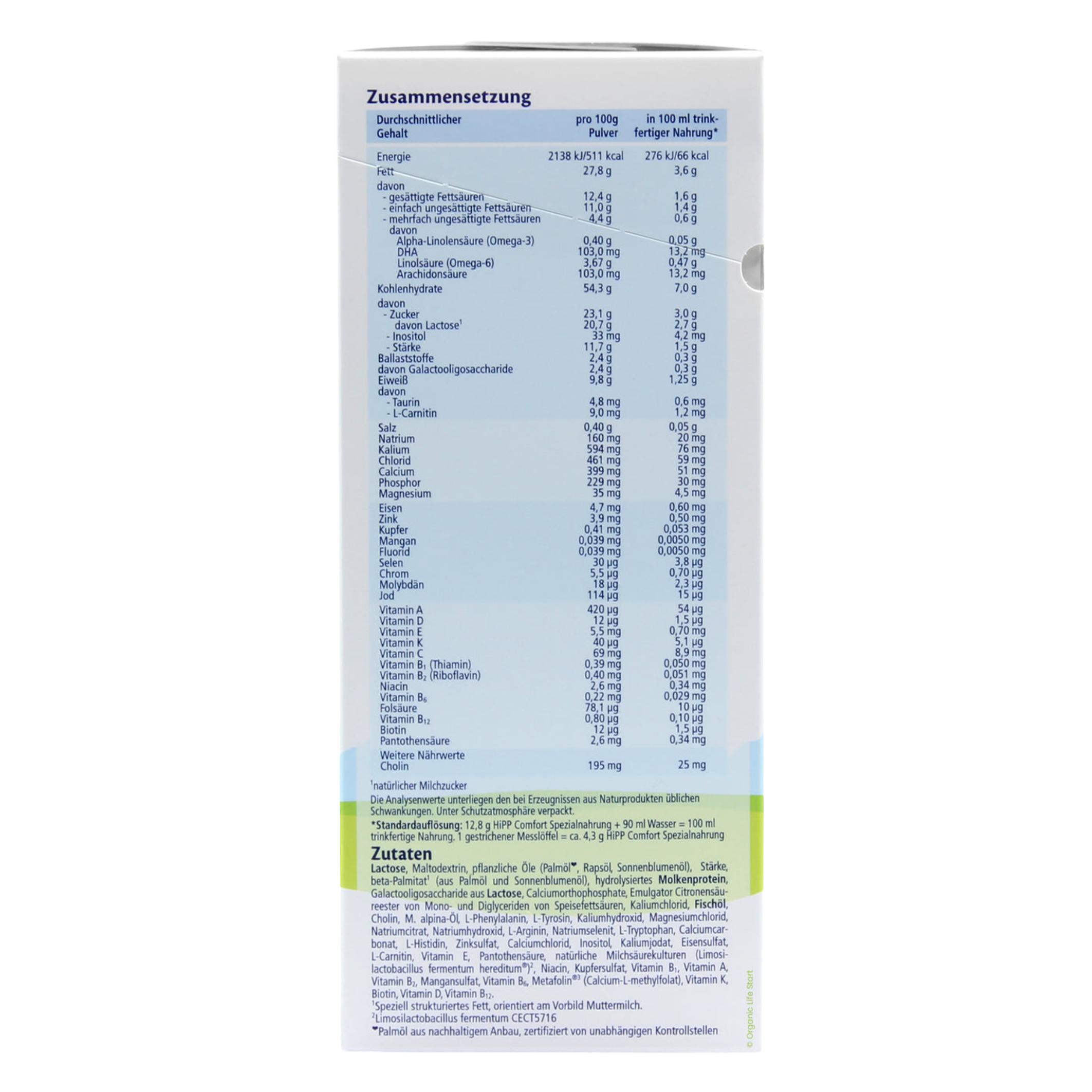 Zusammensetzung

| Durchschnittlicher Gehalt | pro 100g Pulver | in 100 ml trinkfertiger Nahrung* |
|---|---|---|
| Energie | 2138 kJ/511 kcal | 276 kJ/66 kcal |
| Fett | 27,8 g | 3,6 g |
| davon | | |
| - gesättigte Fettsäuren | 12,4 g | 1,6 g |
| - einfach ungesättigte Fettsäuren | 11,0 g | 1,4 g |
| - mehrfach ungesättigte Fettsäuren | 4,4 g | 0,6 g |
| davon | | |
| Alpha-Linolensäure (Omega-3) | 0,40 g | 0,05 g |
| DHA | 103,0 mg | 13,2 mg |
| Linolsäure (Omega-6) | 3,67 g | 0,47 g |
| Arachidonsäure | 103,0 mg | 13,2 mg |
| Kohlenhydrate | 54,3 g | 7,0 g |
| davon | | |
| - Zucker | 23,1 g | 3,0 g |
| davon Lactose$^1$ | 20,7 g | 2,7 g |
| - Inositol | 33 mg | 4,2 mg |
| - Stärke | 11,7 g | 1,5 g |
| Ballaststoffe | 2,4 g | 0,3 g |
| davon Galactooligosaccharide | 2,4 g | 0,3 g |
| Eiweiß | 9,8 g | 1,25 g |
| davon | | |
| - Taurin | 4,8 mg | 0,6 mg |
| - L-Carnitin | 9,0 mg | 1,2 mg |
| Salz | 0,40 g | 0,05 g |
| Natrium | 160 mg | 20 mg |
| Kalium | 594 mg | 76 mg |
| Chlorid | 461 mg | 59 mg |
| Calcium | 399 mg | 51 mg |
| Phosphor | 229 mg | 30 mg |
| Magnesium | 35 mg | 4,5 mg |
| Eisen | 4,7 mg | 0,60 mg |
| Zink | 3,9 mg | 0,50 mg |
| Kupfer | 0,41 mg | 0,053 mg |
| Mangan | 0,039 mg | 0,0050 mg |
| Fluorid | 0,039 mg | 0,0050 mg |
| Selen | 30 µg | 3,8 µg |
| Chrom | 5,5 µg | 0,70 µg |
| Molybdän | 18 µg | 2,3 µg |
| Jod | 114 µg | 15 µg |
| Vitamin A | 420 µg | 54 µg |
| Vitamin D | 12 µg | 1,5 µg |
| Vitamin E | 5,5 mg | 0,70 mg |
| Vitamin K | 40 µg | 5,1 µg |
| Vitamin C | 69 mg | 8,9 mg |
| Vitamin $B_1$ (Thiamin) | 0,39 mg | 0,050 mg |
| Vitamin $B_2$ (Riboflavin) | 0,40 mg | 0,051 mg |
| Niacin | 2,6 mg | 0,34 mg |
| Vitamin $B_6$ | 0,22 mg | 0,029 mg |
| Folsäure | 78,1 µg | 10 µg |
| Vitamin $B_{12}$ | 0,80 µg | 0,10 µg |
| Biotin | 12 µg | 1,5 µg |
| Pantothensäure | 2,6 mg | 0,34 mg |
| Weitere Nährwerte | | |
| Cholin | 195 mg | 25 mg |

$^1$natürlicher Milchzucker
Die Analysenwerte unterliegen den bei Erzeugnissen aus Naturprodukten üblichen Schwankungen. Unter Schutzatmosphäre verpackt.
*Standardauflösung: 12,8 g HiPP Comfort Spezialnahrung + 90 ml Wasser = 100 ml trinkfertige Nahrung. 1 gestrichener Messlöffel = ca. 4,3 g HiPP Comfort Spezialnahrung

Zutaten
Lactose, Maltodextrin, pflanzliche Öle (Palmöl❤, Rapsöl, Sonnenblumenöl), Stärke, beta-Palmitat$^1$ (aus Palmöl und Sonnenblumenöl), hydrolysiertes Molkenprotein, Galactooligosaccharide aus Lactose, Calciumorthophosphate, Emulgator Citronensäureester von Mono- und Diglyceriden von Speisefettsäuren, Kaliumchlorid, Fischöl, Cholin, M. alpina-Öl, L-Phenylalanin, L-Tyrosin, Kaliumhydroxid, Magnesiumchlorid, Natriumcitrat, Natriumhydroxid, L-Arginin, Natriumselenit, L-Tryptophan, Calciumcarbonat, L-Histidin, Zinksulfat, Calciumchlorid, Inositol, Kaliumjodat, Eisensulfat, L-Carnitin, Vitamin E, Pantothensäure, natürliche Milchsäurekulturen (Limosilactobacillus fermentum hereditum®)$^2$, Niacin, Kupfersulfat, Vitamin $B_1$, Vitamin A, Vitamin $B_2$, Mangansulfat, Vitamin $B_6$, Metafolin®$^3$ (Calcium-L-methylfolat), Vitamin K, Biotin, Vitamin D, Vitamin $B_{12}$.
$^1$Speziell strukturiertes Fett, orientiert am Vorbild Muttermilch.
$^2$Limosilactobacillus fermentum CECT5716
❤Palmöl aus nachhaltigem Anbau, zertifiziert von unabhängigen Kontrollstellen

© Organic Life Start